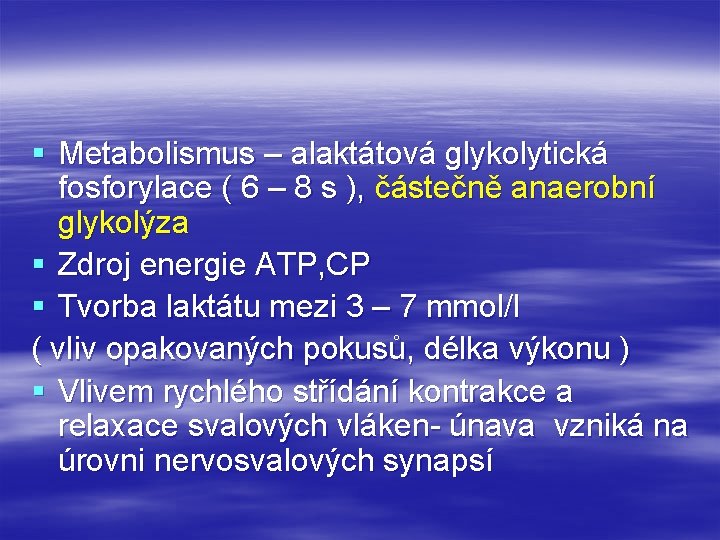 ▪ Metabolismus – alaktátová glykolytická fosforylace ( 6 – 8 s ), částečně anaerobní glykolýza

▪ Zdroj energie ATP,CP

▪ Tvorba laktátu mezi 3 – 7 mmol/l
( vliv opakovaných pokusů, délka výkonu )

▪ Vlivem rychlého střídání kontrakce a relaxace svalových vláken- únava vzniká na úrovni nervosvalových synapsí